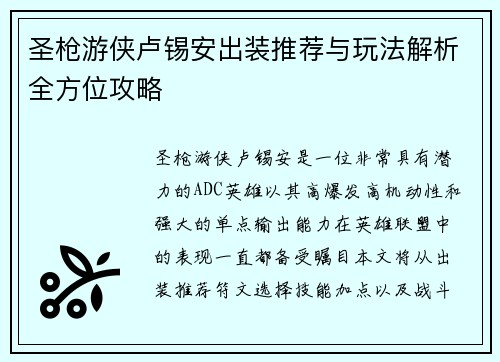 圣枪游侠卢锡安出装推荐与玩法解析全方位攻略

圣枪游侠卢锡安是一位非常具有潜力的ADC英雄以其高爆发高机动性和强大的单点输出能力在英雄联盟中的表现一直都备受瞩目本文将从出装推荐符文选择技能加点以及战斗